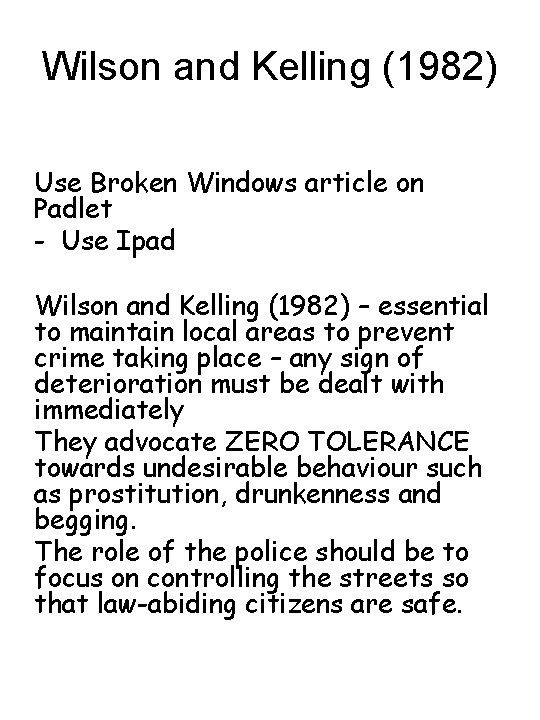 Wilson and Kelling (1982)

Use Broken Windows article on Padlet
- Use Ipad

Wilson and Kelling (1982) – essential to maintain local areas to prevent crime taking place – any sign of deterioration must be dealt with immediately
They advocate ZERO TOLERANCE towards undesirable behaviour such as prostitution, drunkenness and begging.
The role of the police should be to focus on controlling the streets so that law-abiding citizens are safe.